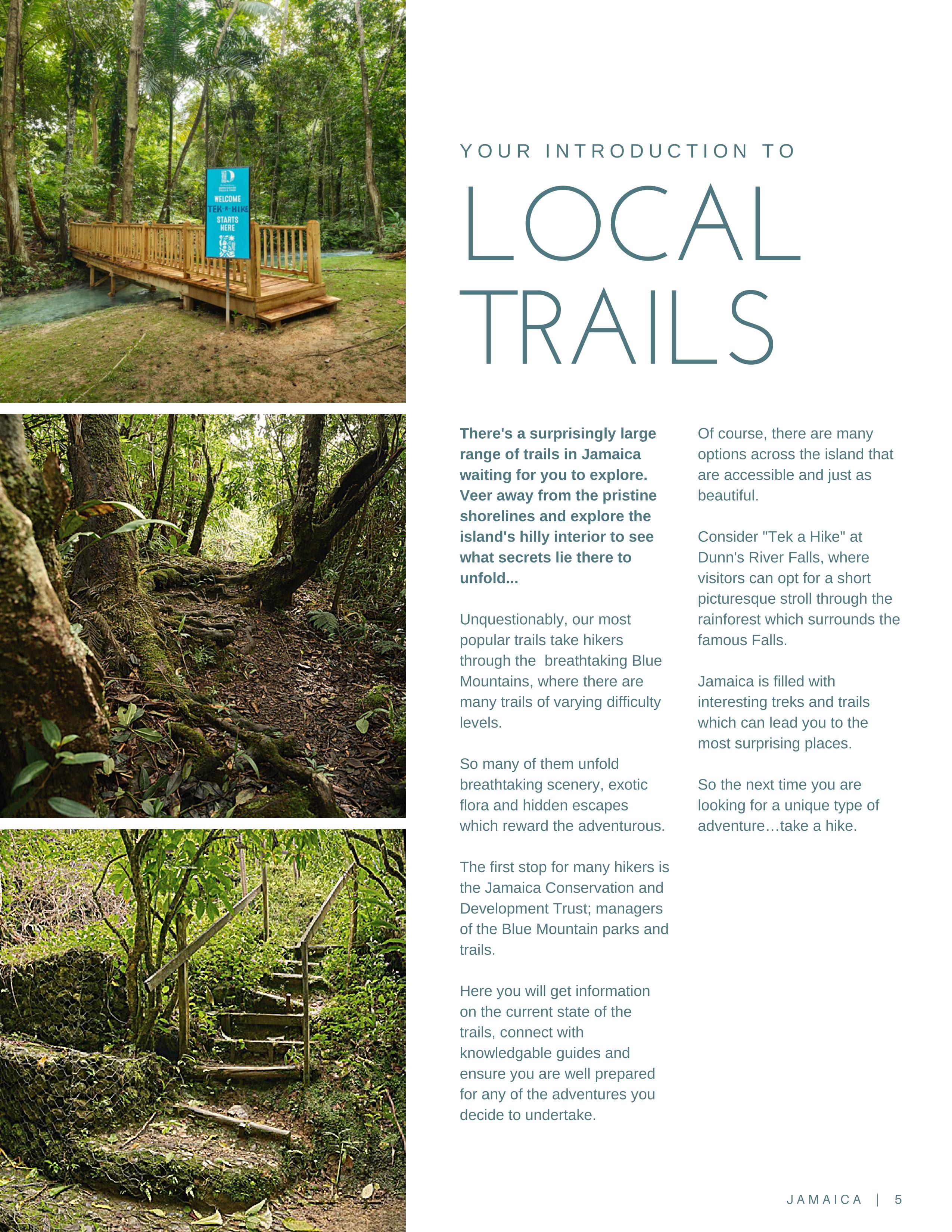 WELCOME
TEK-A-HIKE
STARTS
HERE

YOUR INTRODUCTION TO

LOCAL
TRAILS

There's a surprisingly large range of trails in Jamaica waiting for you to explore. Veer away from the pristine shorelines and explore the island's hilly interior to see what secrets lie there to unfold...

Unquestionably, our most popular trails take hikers through the  breathtaking Blue Mountains, where there are many trails of varying difficulty levels.

So many of them unfold breathtaking scenery, exotic flora and hidden escapes which reward the adventurous.

The first stop for many hikers is the Jamaica Conservation and Development Trust; managers of the Blue Mountain parks and trails.

Here you will get information on the current state of the trails, connect with knowledgable guides and ensure you are well prepared for any of the adventures you decide to undertake.

Of course, there are many options across the island that are accessible and just as beautiful.

Consider "Tek a Hike" at Dunn's River Falls, where visitors can opt for a short picturesque stroll through the rainforest which surrounds the famous Falls.

Jamaica is filled with interesting treks and trails which can lead you to the most surprising places.

So the next time you are looking for a unique type of adventure…take a hike.

JAMAICA | 5